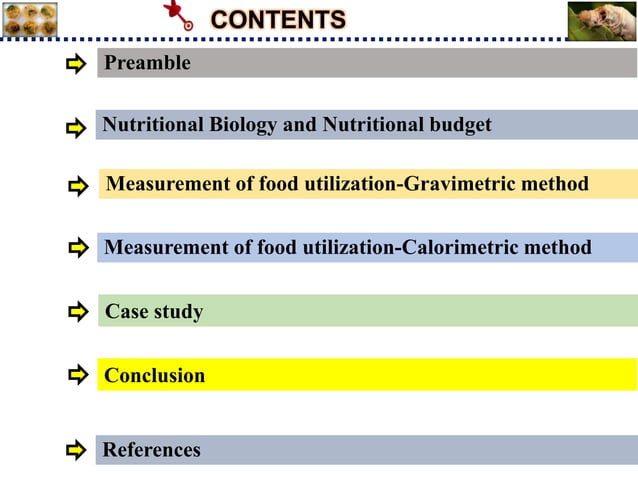 CONTENTS

Preamble

Nutritional Biology and Nutritional budget

Measurement of food utilization-Gravimetric method

Measurement of food utilization-Calorimetric method

Case study

Conclusion

References